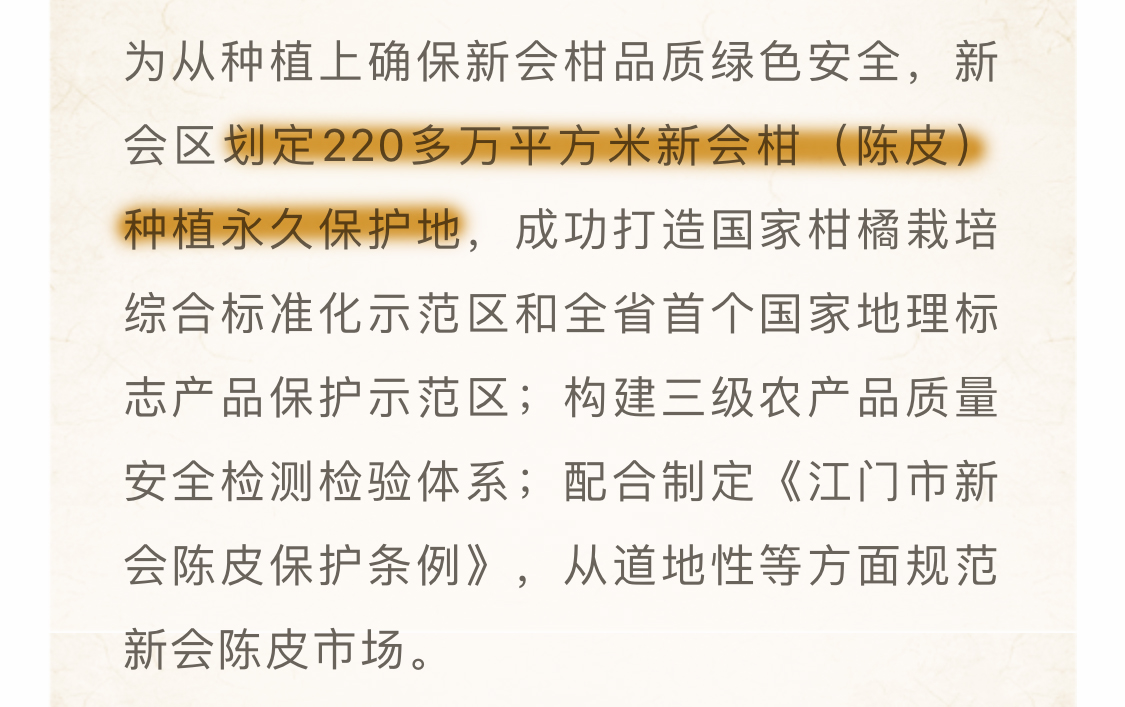 为从种植上确保新会柑品质绿色安全，新会区划定220多万平方米新会柑（陈皮）种植永久保护地，成功打造国家柑橘栽培综合标准化示范区和全省首个国家地理标志产品保护示范区；构建三级农产品质量安全检测检验体系；配合制定《江门市新会陈皮保护条例》，从道地性等方面规范新会陈皮市场。